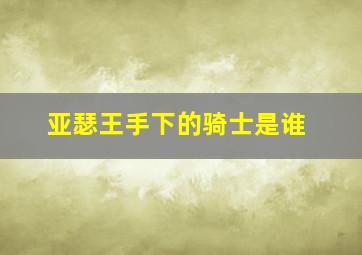 亚瑟王手下的骑士是谁